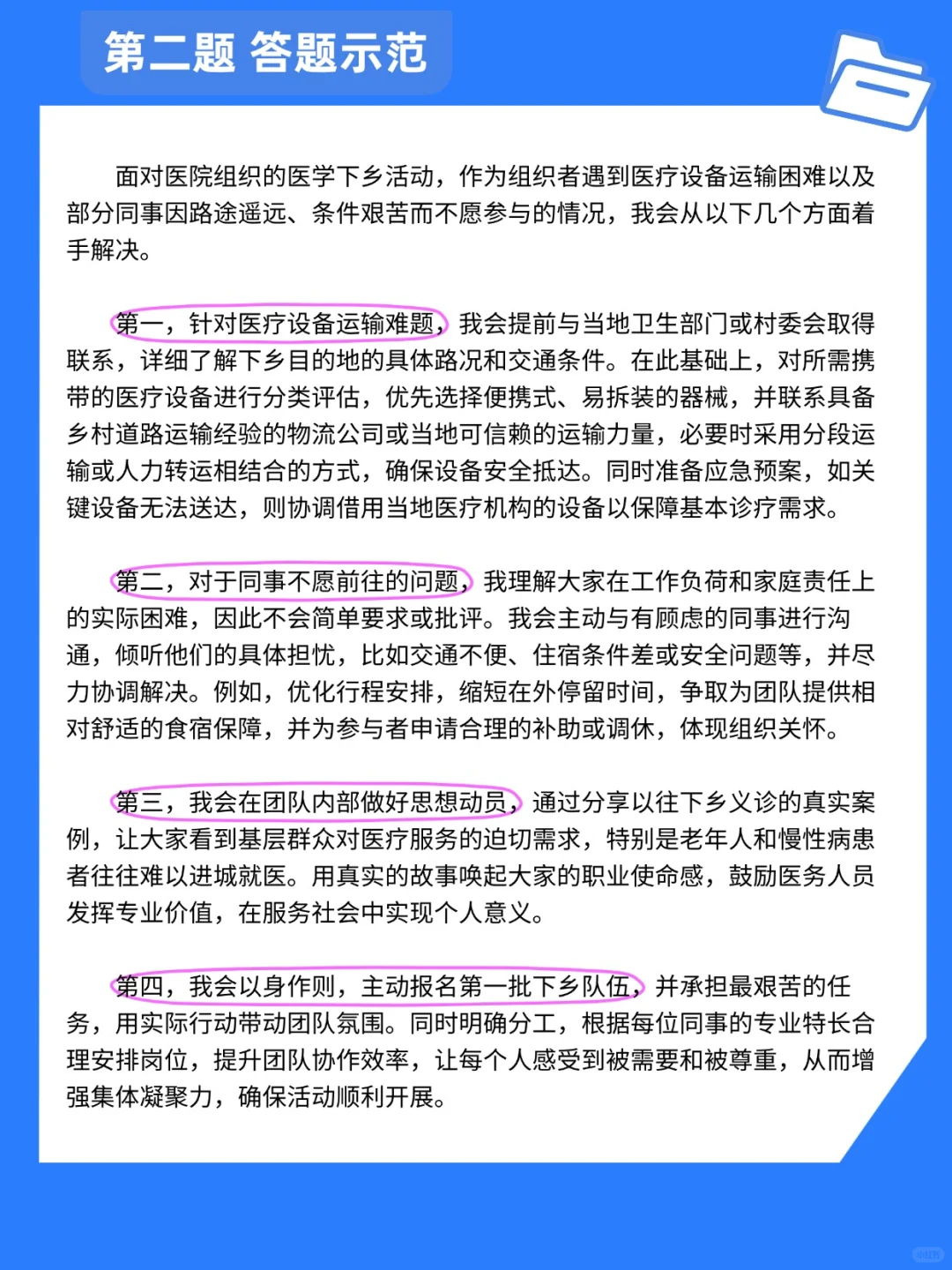 第二题 答题示范

面对医院组织的医学下乡活动，作为组织者遇到医疗设备运输困难以及部分同事因路途遥远、条件艰苦而不愿参与的情况，我会从以下几个方面着手解决。

第一，针对医疗设备运输难题，我会提前与当地卫生部门或村委会取得联系，详细了解下乡目的地的具体路况和交通条件。在此基础上，对所需携带的医疗设备进行分类评估，优先选择便携式、易拆装的器械，并联系具备乡村道路运输经验的物流公司或当地可信赖的运输力量，必要时采用分段运输或人力转运相结合的方式，确保设备安全抵达。同时准备应急预案，如关键设备无法送达，则协调借用当地医疗机构的设备以保障基本诊疗需求。

第二，对于同事不愿前往的问题，我理解大家在工作负荷和家庭责任上的实际困难，因此不会简单要求或批评。我会主动与有顾虑的同事进行沟通，倾听他们的具体担忧，比如交通不便、住宿条件差或安全问题等，并尽力协调解决。例如，优化行程安排，缩短在外停留时间，争取为团队提供相对舒适的食宿保障，并为参与者申请合理的补助或调休，体现组织关怀。

第三，我会在团队内部做好思想动员，通过分享以往下乡义诊的真实案例，让大家看到基层群众对医疗服务的迫切需求，特别是老年人和慢性病患者往往难以进城就医。用真实的故事唤起大家的职业使命感，鼓励医务人员发挥专业价值，在服务社会中实现个人意义。

第四，我会以身作则，主动报名第一批下乡队伍，并承担最艰苦的任务，用实际行动带动团队氛围。同时明确分工，根据每位同事的专业特长合理安排岗位，提升团队协作效率，让每个人感受到被需要和被尊重，从而增强集体凝聚力，确保活动顺利开展。